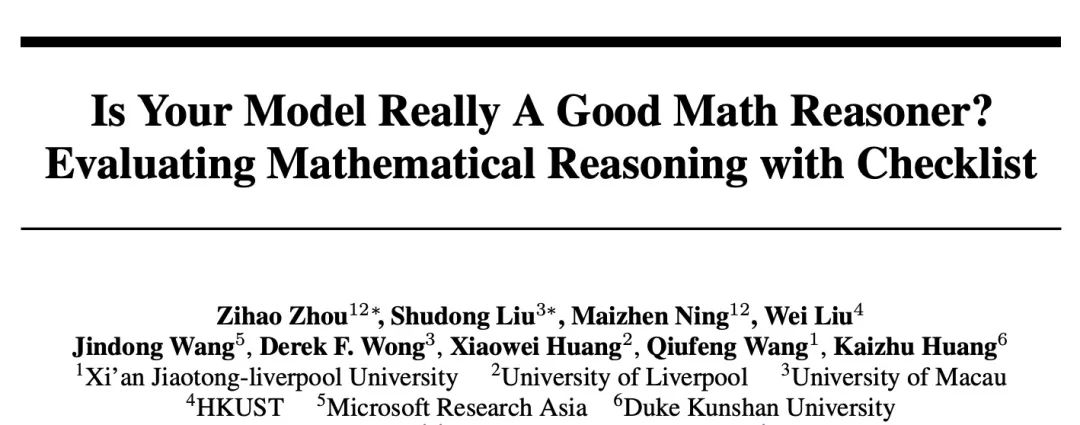 Is Your Model Really A Good Math Reasoner? Evaluating Mathematical Reasoning with Checklist

Zihao Zhou$^{12*}$, Shudong Liu$^{3*}$, Maizhen Ning$^{12}$, Wei Liu$^{4}$
Jindong Wang$^{5}$, Derek F. Wong$^{3}$, Xiaowei Huang$^{2}$, Qiufeng Wang$^{1}$, Kaizhu Huang$^{6}$
$^{1}$Xi'an Jiaotong-liverpool University $^{2}$University of Liverpool $^{3}$University of Macau
$^{4}$HKUST $^{5}$Microsoft Research Asia $^{6}$Duke Kunshan University